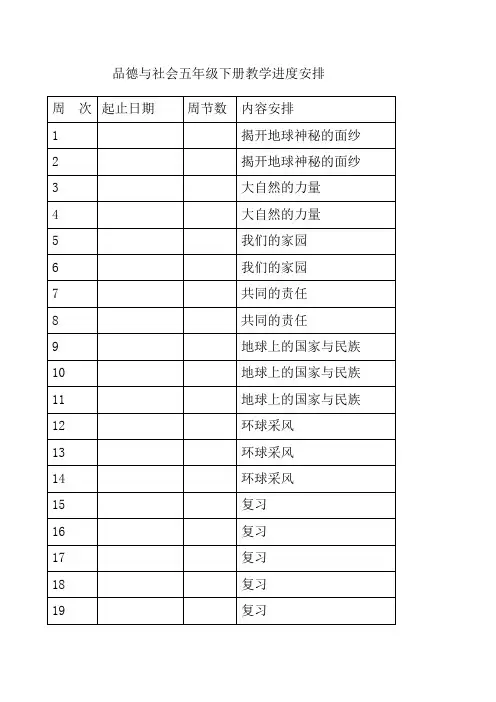 品德与社会五年级下册教学进度安排

| 周　次 | 起止日期 | 周节数 | 内容安排 |
|---|---|---|---|
| 1 | | | 揭开地球神秘的面纱 |
| 2 | | | 揭开地球神秘的面纱 |
| 3 | | | 大自然的力量 |
| 4 | | | 大自然的力量 |
| 5 | | | 我们的家园 |
| 6 | | | 我们的家园 |
| 7 | | | 共同的责任 |
| 8 | | | 共同的责任 |
| 9 | | | 地球上的国家与民族 |
| 10 | | | 地球上的国家与民族 |
| 11 | | | 地球上的国家与民族 |
| 12 | | | 环球采风 |
| 13 | | | 环球采风 |
| 14 | | | 环球采风 |
| 15 | | | 复习 |
| 16 | | | 复习 |
| 17 | | | 复习 |
| 18 | | | 复习 |
| 19 | | | 复习 |